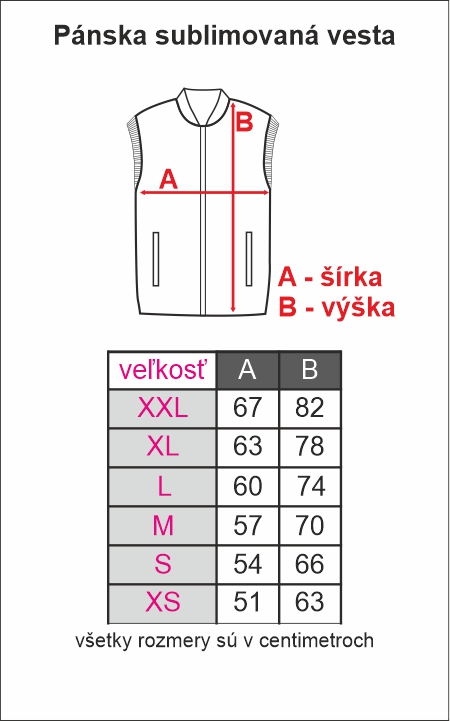 Pánska sublimovaná vesta

B

A

A - šírka
B - výška

| veľkosť | A | B |
|---|---|---|
| XXL | 67 | 82 |
| XL | 63 | 78 |
| L | 60 | 74 |
| M | 57 | 70 |
| S | 54 | 66 |
| XS | 51 | 63 |

všetky rozmery sú v centimetroch